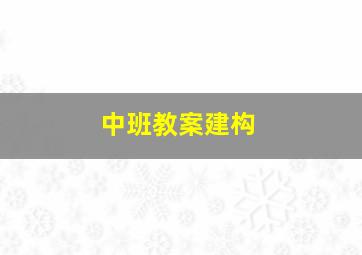 中班教案建构